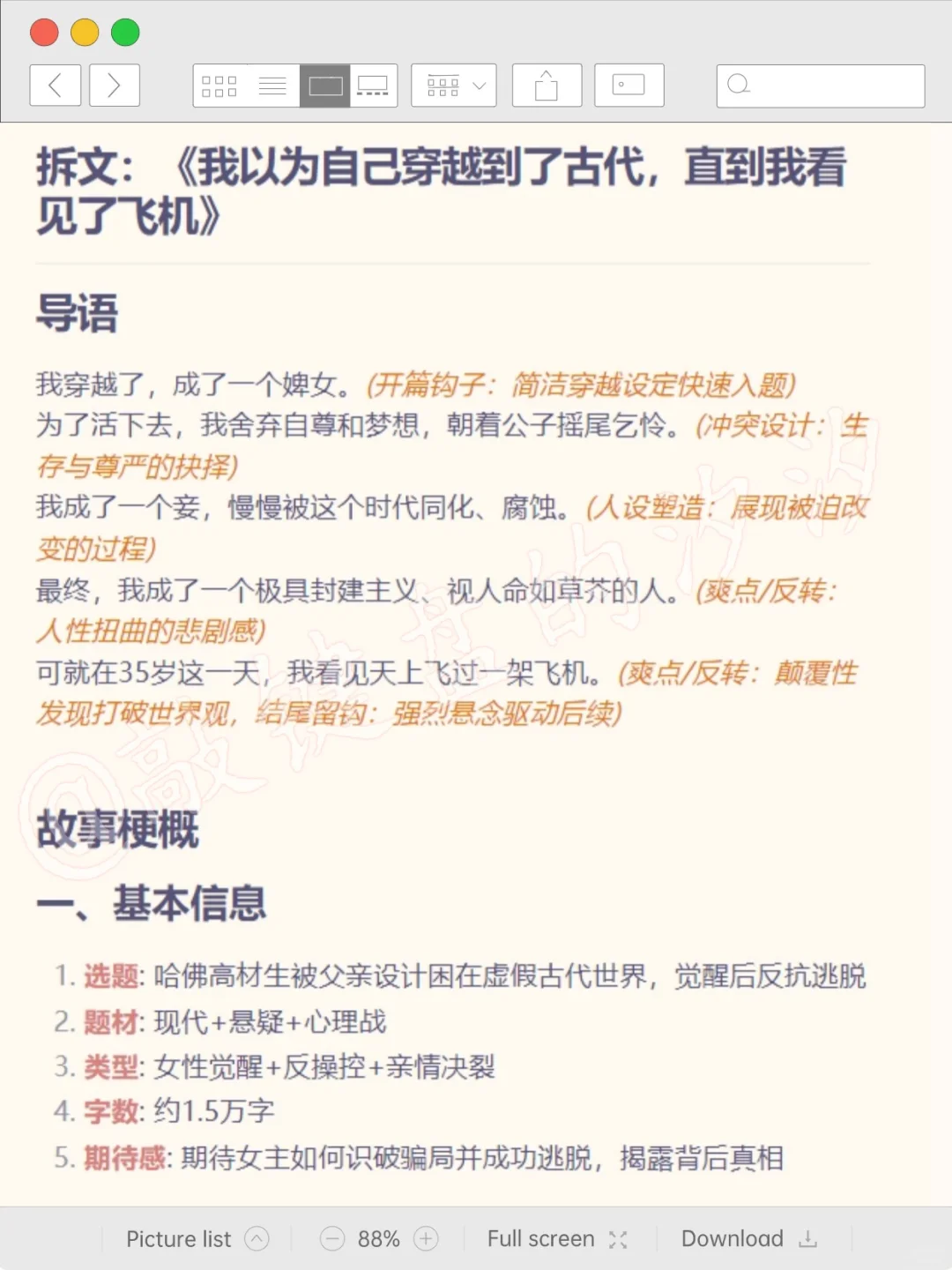 拆文：《我以为自己穿越到了古代，直到我看见了飞机》

导语

我穿越了，成了一个婢女。(开篇钩子：简洁穿越设定快速入题)
为了活下去，我舍弃自尊和梦想，朝着公子摇尾乞怜。(冲突设计：生存与尊严的抉择)
我成了一个妾，慢慢被这个时代同化、腐蚀。(人设塑造：展现被迫改变的过程)
最终，我成了一个极具封建主义、视人命如草芥的人。(爽点/反转：人性扭曲的悲剧感)
可就在35岁这一天，我看见天上飞过一架飞机。(爽点/反转：颠覆性发现打破世界观，结尾留钩：强烈悬念驱动后续)

故事梗概

一、基本信息

1. 选题: 哈佛高材生被父亲设计困在虚假古代世界，觉醒后反抗逃脱
2. 题材: 现代+悬疑+心理战
3. 类型: 女性觉醒+反操控+亲情决裂
4. 字数: 约1.5万字
5. 期待感: 期待女主如何识破骗局并成功逃脱，揭露背后真相

Picture list 88% Full screen Download